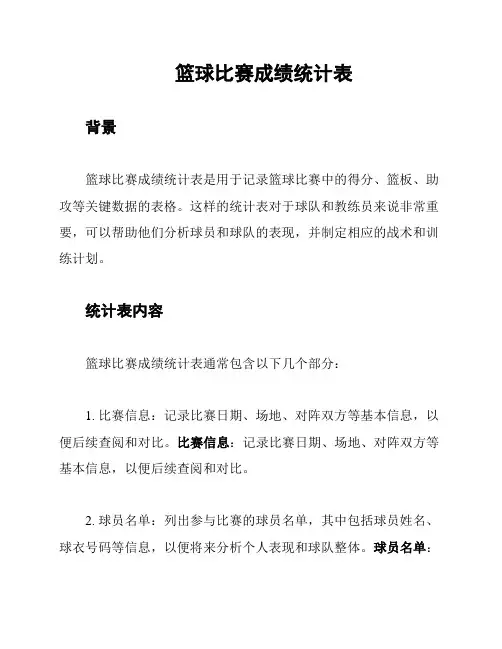 篮球比赛成绩统计表

背景

篮球比赛成绩统计表是用于记录篮球比赛中的得分、篮板、助攻等关键数据的表格。这样的统计表对于球队和教练员来说非常重要，可以帮助他们分析球员和球队的表现，并制定相应的战术和训练计划。

统计表内容

篮球比赛成绩统计表通常包含以下几个部分：

1. 比赛信息：记录比赛日期、场地、对阵双方等基本信息，以便后续查阅和对比。比赛信息：记录比赛日期、场地、对阵双方等基本信息，以便后续查阅和对比。

2. 球员名单：列出参与比赛的球员名单，其中包括球员姓名、球衣号码等信息，以便将来分析个人表现和球队整体。球员名单：